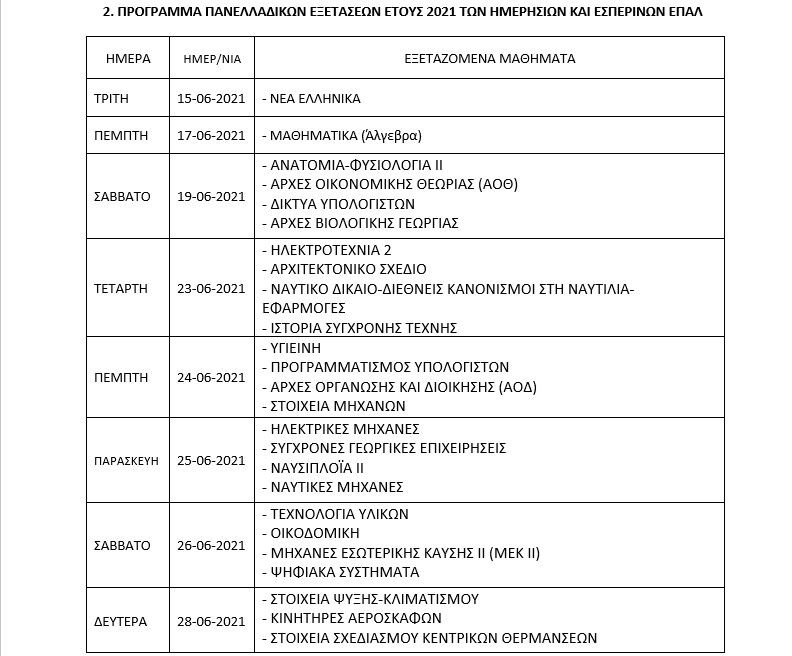 2. ΠΡΟΓΡΑΜΜΑ ΠΑΝΕΛΛΑΔΙΚΩΝ ΕΞΕΤΑΣΕΩΝ ΕΤΟΥΣ 2021 ΤΩΝ ΗΜΕΡΗΣΙΩΝ ΚΑΙ ΕΣΠΕΡΙΝΩΝ ΕΠΑΛ

| ΗΜΕΡΑ | ΗΜΕΡ/ΝΙΑ | ΕΞΕΤΑΖΟΜΕΝΑ ΜΑΘΗΜΑΤΑ |
|---|---|---|
| ΤΡΙΤΗ | 15-06-2021 | - ΝΕΑ ΕΛΛΗΝΙΚΑ |
| ΠΕΜΠΤΗ | 17-06-2021 | - ΜΑΘΗΜΑΤΙΚΑ (Άλγεβρα) |
| ΣΑΒΒΑΤΟ | 19-06-2021 | - ΑΝΑΤΟΜΙΑ-ΦΥΣΙΟΛΟΓΙΑ ΙΙ<br>- ΑΡΧΕΣ ΟΙΚΟΝΟΜΙΚΗΣ ΘΕΩΡΙΑΣ (ΑΟΘ)<br>- ΔΙΚΤΥΑ ΥΠΟΛΟΓΙΣΤΩΝ<br>- ΑΡΧΕΣ ΒΙΟΛΟΓΙΚΗΣ ΓΕΩΡΓΙΑΣ |
| ΤΕΤΑΡΤΗ | 23-06-2021 | - ΗΛΕΚΤΡΟΤΕΧΝΙΑ 2<br>- ΑΡΧΙΤΕΚΤΟΝΙΚΟ ΣΧΕΔΙΟ<br>- ΝΑΥΤΙΚΟ ΔΙΚΑΙΟ-ΔΙΕΘΝΕΙΣ ΚΑΝΟΝΙΣΜΟΙ ΣΤΗ ΝΑΥΤΙΛΙΑ-ΕΦΑΡΜΟΓΕΣ<br>- ΙΣΤΟΡΙΑ ΣΥΓΧΡΟΝΗΣ ΤΕΧΝΗΣ |
| ΠΕΜΠΤΗ | 24-06-2021 | - ΥΓΙΕΙΝΗ<br>- ΠΡΟΓΡΑΜΜΑΤΙΣΜΟΣ ΥΠΟΛΟΓΙΣΤΩΝ<br>- ΑΡΧΕΣ ΟΡΓΑΝΩΣΗΣ ΚΑΙ ΔΙΟΙΚΗΣΗΣ (ΑΟΔ)<br>- ΣΤΟΙΧΕΙΑ ΜΗΧΑΝΩΝ |
| ΠΑΡΑΣΚΕΥΗ | 25-06-2021 | - ΗΛΕΚΤΡΙΚΕΣ ΜΗΧΑΝΕΣ<br>- ΣΥΓΧΡΟΝΕΣ ΓΕΩΡΓΙΚΕΣ ΕΠΙΧΕΙΡΗΣΕΙΣ<br>- ΝΑΥΣΙΠΛΟΪΑ ΙΙ<br>- ΝΑΥΤΙΚΕΣ ΜΗΧΑΝΕΣ |
| ΣΑΒΒΑΤΟ | 26-06-2021 | - ΤΕΧΝΟΛΟΓΙΑ ΥΛΙΚΩΝ<br>- ΟΙΚΟΔΟΜΙΚΗ<br>- ΜΗΧΑΝΕΣ ΕΣΩΤΕΡΙΚΗΣ ΚΑΥΣΗΣ ΙΙ (ΜΕΚ ΙΙ)<br>- ΨΗΦΙΑΚΑ ΣΥΣΤΗΜΑΤΑ |
| ΔΕΥΤΕΡΑ | 28-06-2021 | - ΣΤΟΙΧΕΙΑ ΨΥΞΗΣ-ΚΛΙΜΑΤΙΣΜΟΥ<br>- ΚΙΝΗΤΗΡΕΣ ΑΕΡΟΣΚΑΦΩΝ<br>- ΣΤΟΙΧΕΙΑ ΣΧΕΔΙΑΣΜΟΥ ΚΕΝΤΡΙΚΩΝ ΘΕΡΜΑΝΣΕΩΝ |